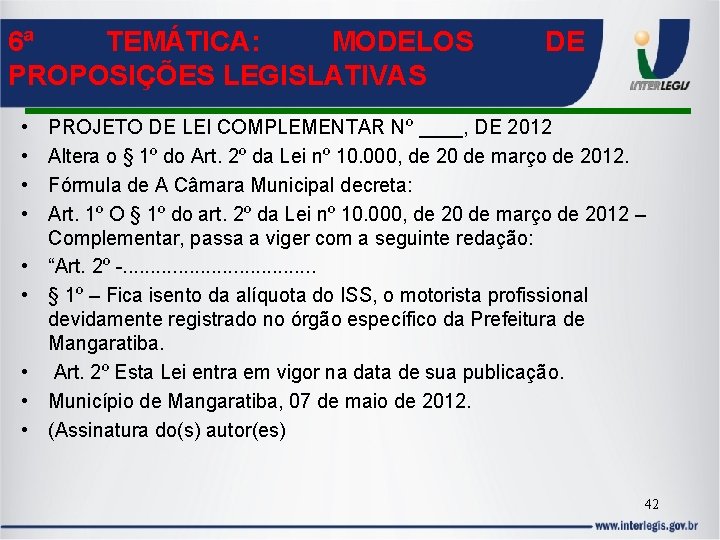 6ª TEMÁTICA: MODELOS DE PROPOSIÇÕES LEGISLATIVAS

INTERLEGIS

• PROJETO DE LEI COMPLEMENTAR Nº ____, DE 2012
• Altera o § 1º do Art. 2º da Lei nº 10.000, de 20 de março de 2012.
• Fórmula de A Câmara Municipal decreta:
• Art. 1º O § 1º do art. 2º da Lei nº 10.000, de 20 de março de 2012 – Complementar, passa a viger com a seguinte redação:
• “Art. 2º -..................................
• § 1º – Fica isento da alíquota do ISS, o motorista profissional devidamente registrado no órgão específico da Prefeitura de Mangaratiba.
• Art. 2º Esta Lei entra em vigor na data de sua publicação.
• Município de Mangaratiba, 07 de maio de 2012.
• (Assinatura do(s) autor(es)

42

www.interlegis.gov.br